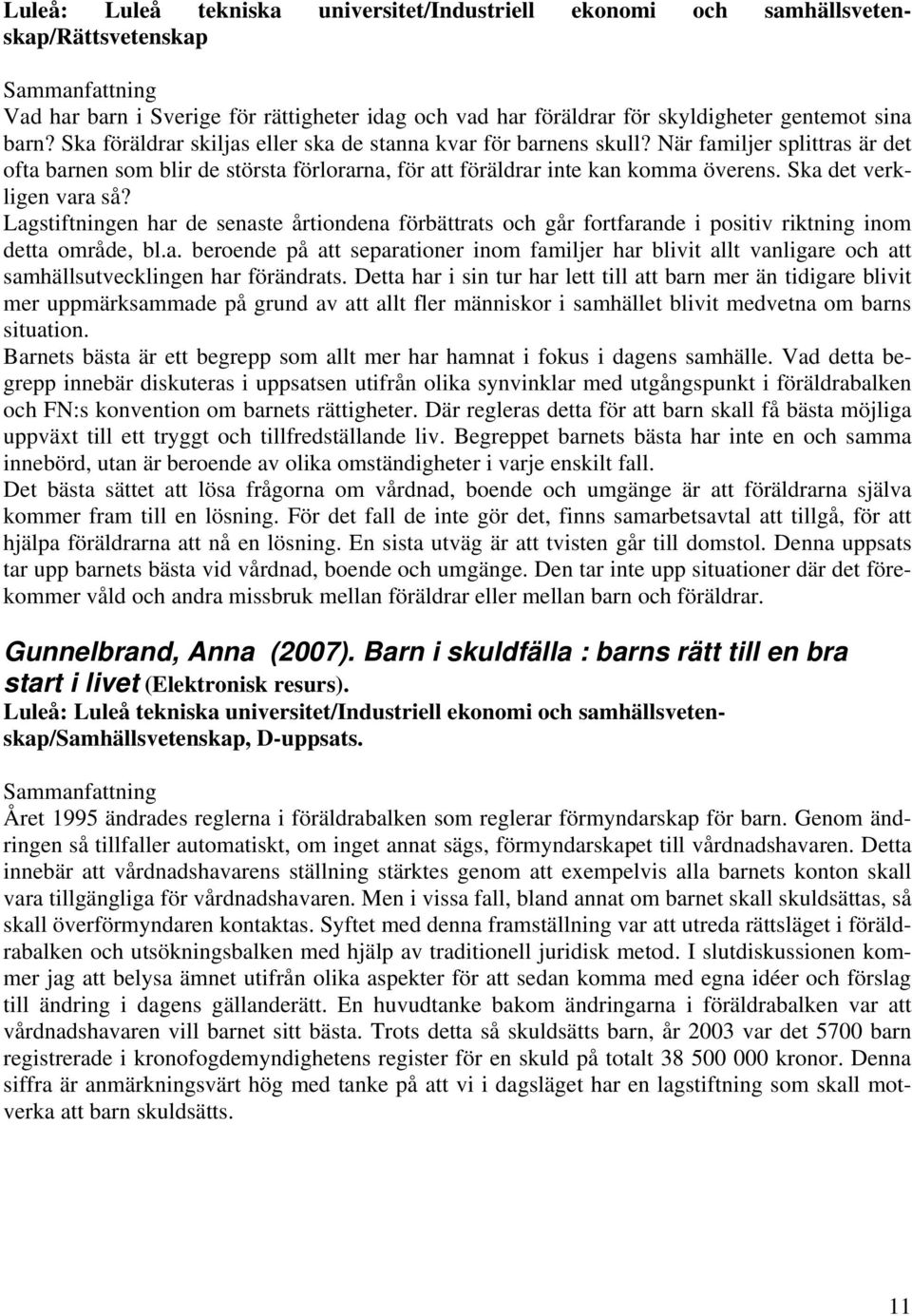 Luleå: Luleå tekniska universitet/Industriell ekonomi och samhällsvetenskap/Rättsvetenskap

Sammanfattning
Vad har barn i Sverige för rättigheter idag och vad har föräldrar för skyldigheter gentemot sina barn? Ska föräldrar skiljas eller ska de stanna kvar för barnens skull? När familjer splittras är det ofta barnen som blir de största förlorarna, för att föräldrar inte kan komma överens. Ska det verkligen vara så?
Lagstiftningen har de senaste årtiondena förbättrats och går fortfarande i positiv riktning inom detta område, bl.a. beroende på att separationer inom familjer har blivit allt vanligare och att samhällsutvecklingen har förändrats. Detta har i sin tur har lett till att barn mer än tidigare blivit mer uppmärksammade på grund av att allt fler människor i samhället blivit medvetna om barns situation.
Barnets bästa är ett begrepp som allt mer har hamnat i fokus i dagens samhälle. Vad detta begrepp innebär diskuteras i uppsatsen utifrån olika synvinklar med utgångspunkt i föräldrabalken och FN:s konvention om barnets rättigheter. Där regleras detta för att barn skall få bästa möjliga uppväxt till ett tryggt och tillfredställande liv. Begreppet barnets bästa har inte en och samma innebörd, utan är beroende av olika omständigheter i varje enskilt fall.
Det bästa sättet att lösa frågorna om vårdnad, boende och umgänge är att föräldrarna själva kommer fram till en lösning. För det fall de inte gör det, finns samarbetsavtal att tillgå, för att hjälpa föräldrarna att nå en lösning. En sista utväg är att tvisten går till domstol. Denna uppsats tar upp barnets bästa vid vårdnad, boende och umgänge. Den tar inte upp situationer där det förekommer våld och andra missbruk mellan föräldrar eller mellan barn och föräldrar.

Gunnelbrand, Anna (2007). Barn i skuldfälla : barns rätt till en bra start i livet (Elektronisk resurs).
Luleå: Luleå tekniska universitet/Industriell ekonomi och samhällsvetenskap/Samhällsvetenskap, D-uppsats.

Sammanfattning
Året 1995 ändrades reglerna i föräldrabalken som reglerar förmyndarskap för barn. Genom ändringen så tillfaller automatiskt, om inget annat sägs, förmyndarskapet till vårdnadshavaren. Detta innebär att vårdnadshavarens ställning stärktes genom att exempelvis alla barnets konton skall vara tillgängliga för vårdnadshavaren. Men i vissa fall, bland annat om barnet skall skuldsättas, så skall överförmyndaren kontaktas. Syftet med denna framställning var att utreda rättsläget i föräldrabalken och utsökningsbalken med hjälp av traditionell juridisk metod. I slutdiskussionen kommer jag att belysa ämnet utifrån olika aspekter för att sedan komma med egna idéer och förslag till ändring i dagens gällanderätt. En huvudtanke bakom ändringarna i föräldrabalken var att vårdnadshavaren vill barnet sitt bästa. Trots detta så skuldsätts barn, år 2003 var det 5700 barn registrerade i kronofogdemyndighetens register för en skuld på totalt 38 500 000 kronor. Denna siffra är anmärkningsvärt hög med tanke på att vi i dagsläget har en lagstiftning som skall motverka att barn skuldsätts.

11